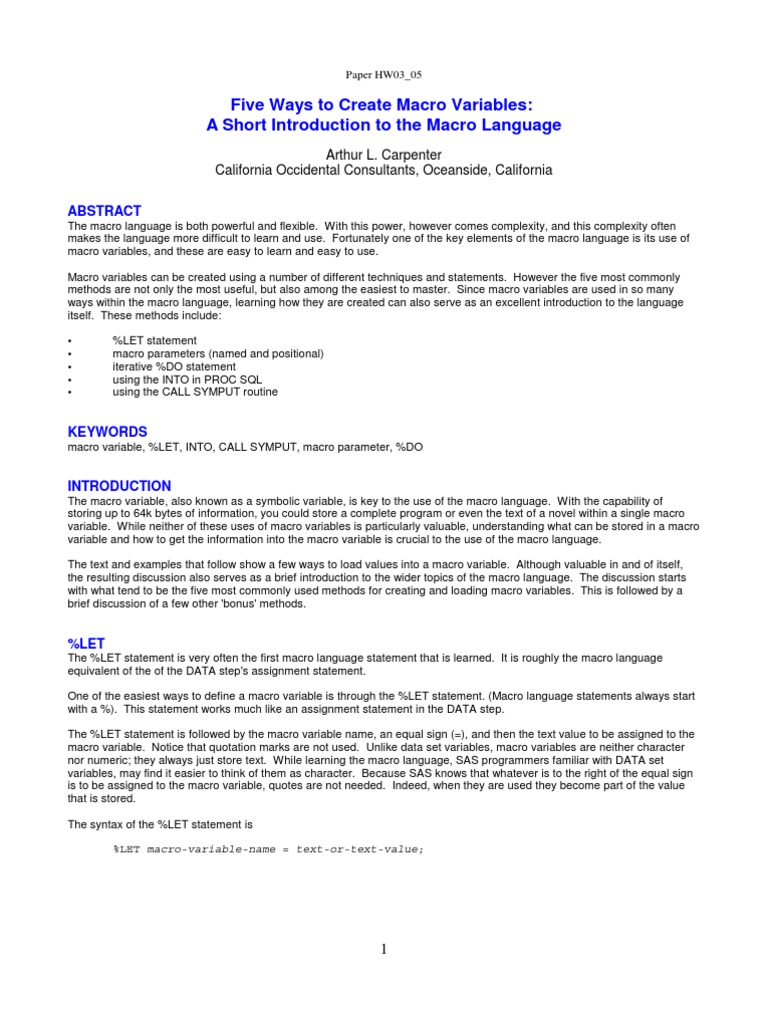 Paper HW03_05

Five Ways to Create Macro Variables:
A Short Introduction to the Macro Language

Arthur L. Carpenter
California Occidental Consultants, Oceanside, California

ABSTRACT
The macro language is both powerful and flexible. With this power, however comes complexity, and this complexity often makes the language more difficult to learn and use. Fortunately one of the key elements of the macro language is its use of macro variables, and these are easy to learn and easy to use.

Macro variables can be created using a number of different techniques and statements. However the five most commonly methods are not only the most useful, but also among the easiest to master. Since macro variables are used in so many ways within the macro language, learning how they are created can also serve as an excellent introduction to the language itself. These methods include:

• %LET statement
• macro parameters (named and positional)
• iterative %DO statement
• using the INTO in PROC SQL
• using the CALL SYMPUT routine

KEYWORDS
macro variable, %LET, INTO, CALL SYMPUT, macro parameter, %DO

INTRODUCTION
The macro variable, also known as a symbolic variable, is key to the use of the macro language. With the capability of storing up to 64k bytes of information, you could store a complete program or even the text of a novel within a single macro variable. While neither of these uses of macro variables is particularly valuable, understanding what can be stored in a macro variable and how to get the information into the macro variable is crucial to the use of the macro language.

The text and examples that follow show a few ways to load values into a macro variable. Although valuable in and of itself, the resulting discussion also serves as a brief introduction to the wider topics of the macro language. The discussion starts with what tend to be the five most commonly used methods for creating and loading macro variables. This is followed by a brief discussion of a few other 'bonus' methods.

%LET
The %LET statement is very often the first macro language statement that is learned. It is roughly the macro language equivalent of the of the DATA step's assignment statement.

One of the easiest ways to define a macro variable is through the %LET statement. (Macro language statements always start with a %). This statement works much like an assignment statement in the DATA step.

The %LET statement is followed by the macro variable name, an equal sign (=), and then the text value to be assigned to the macro variable. Notice that quotation marks are not used. Unlike data set variables, macro variables are neither character nor numeric; they always just store text. While learning the macro language, SAS programmers familiar with DATA set variables, may find it easier to think of them as character. Because SAS knows that whatever is to the right of the equal sign is to be assigned to the macro variable, quotes are not needed. Indeed, when they are used they become part of the value that is stored.

The syntax of the %LET statement is

%LET macro-variable-name = text-or-text-value;

1